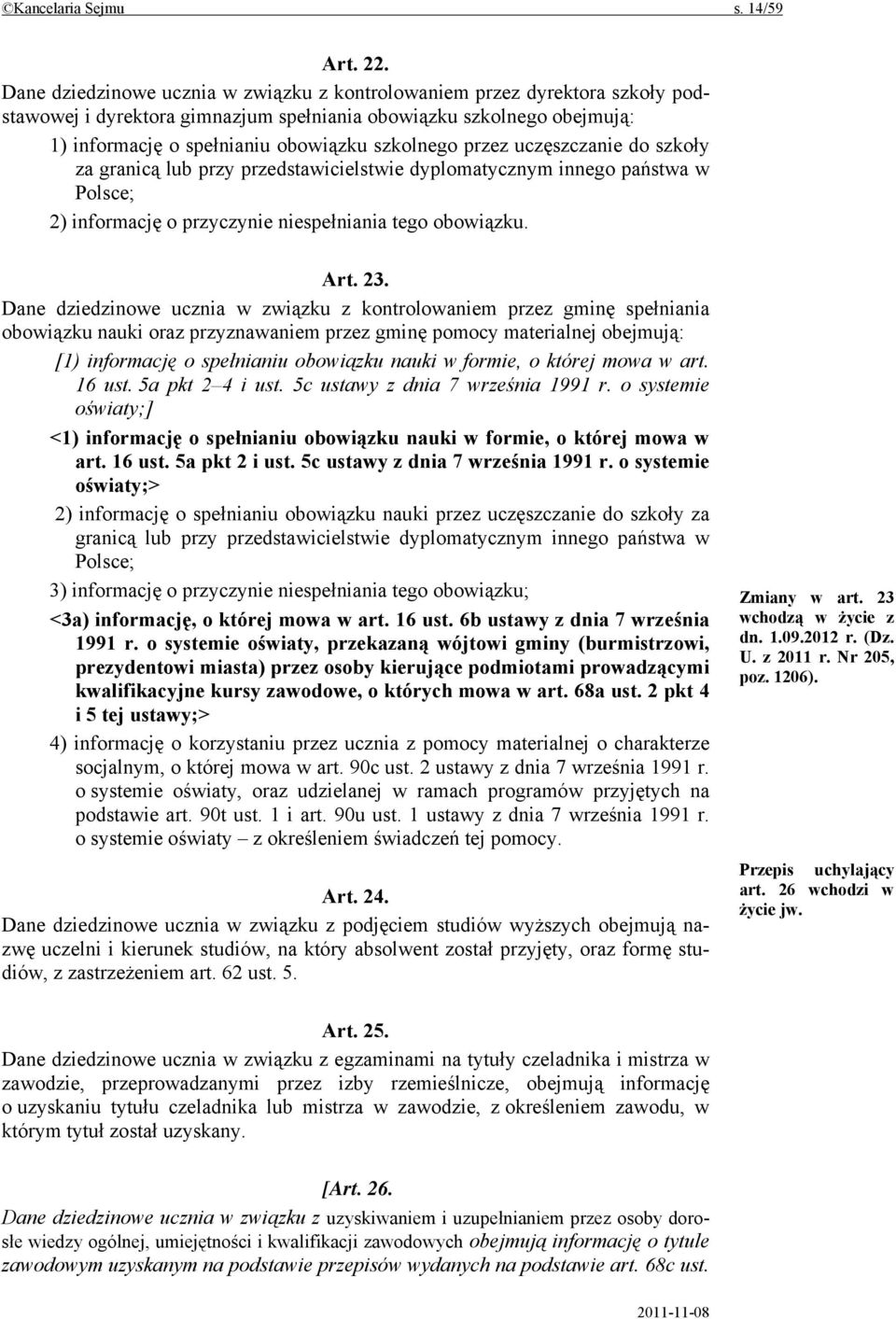 ©Kancelaria Sejmu s. 14/59

Art. 22.
Dane dziedzinowe ucznia w związku z kontrolowaniem przez dyrektora szkoły podstawowej i dyrektora gimnazjum spełniania obowiązku szkolnego obejmują:
1) informację o spełnianiu obowiązku szkolnego przez uczęszczanie do szkoły za granicą lub przy przedstawicielstwie dyplomatycznym innego państwa w Polsce;
2) informację o przyczynie niespełniania tego obowiązku.

Art. 23.
Dane dziedzinowe ucznia w związku z kontrolowaniem przez gminę spełniania obowiązku nauki oraz przyznawaniem przez gminę pomocy materialnej obejmują:
[1) informację o spełnianiu obowiązku nauki w formie, o której mowa w art. 16 ust. 5a pkt 2–4 i ust. 5c ustawy z dnia 7 września 1991 r. o systemie oświaty;]
<1) informację o spełnianiu obowiązku nauki w formie, o której mowa w art. 16 ust. 5a pkt 2 i ust. 5c ustawy z dnia 7 września 1991 r. o systemie oświaty;>
2) informację o spełnianiu obowiązku nauki przez uczęszczanie do szkoły za granicą lub przy przedstawicielstwie dyplomatycznym innego państwa w Polsce;
3) informację o przyczynie niespełniania tego obowiązku;
<3a) informację, o której mowa w art. 16 ust. 6b ustawy z dnia 7 września 1991 r. o systemie oświaty, przekazaną wójtowi gminy (burmistrzowi, prezydentowi miasta) przez osoby kierujące podmiotami prowadzącymi kwalifikacyjne kursy zawodowe, o których mowa w art. 68a ust. 2 pkt 4 i 5 tej ustawy;>
4) informację o korzystaniu przez ucznia z pomocy materialnej o charakterze socjalnym, o której mowa w art. 90c ust. 2 ustawy z dnia 7 września 1991 r. o systemie oświaty, oraz udzielanej w ramach programów przyjętych na podstawie art. 90t ust. 1 i art. 90u ust. 1 ustawy z dnia 7 września 1991 r. o systemie oświaty – z określeniem świadczeń tej pomocy.

Zmiany w art. 23 wchodzą w życie z dn. 1.09.2012 r. (Dz. U. z 2011 r. Nr 205, poz. 1206).

Art. 24.
Dane dziedzinowe ucznia w związku z podjęciem studiów wyższych obejmują nazwę uczelni i kierunek studiów, na który absolwent został przyjęty, oraz formę studiów, z zastrzeżeniem art. 62 ust. 5.

Przepis uchylający art. 26 wchodzi w życie jw.

Art. 25.
Dane dziedzinowe ucznia w związku z egzaminami na tytuły czeladnika i mistrza w zawodzie, przeprowadzanymi przez izby rzemieślnicze, obejmują informację o uzyskaniu tytułu czeladnika lub mistrza w zawodzie, z określeniem zawodu, w którym tytuł został uzyskany.

[Art. 26.
Dane dziedzinowe ucznia w związku z uzyskiwaniem i uzupełnianiem przez osoby dorosłe wiedzy ogólnej, umiejętności i kwalifikacji zawodowych obejmują informację o tytule zawodowym uzyskanym na podstawie przepisów wydanych na podstawie art. 68c ust.

2011-11-08